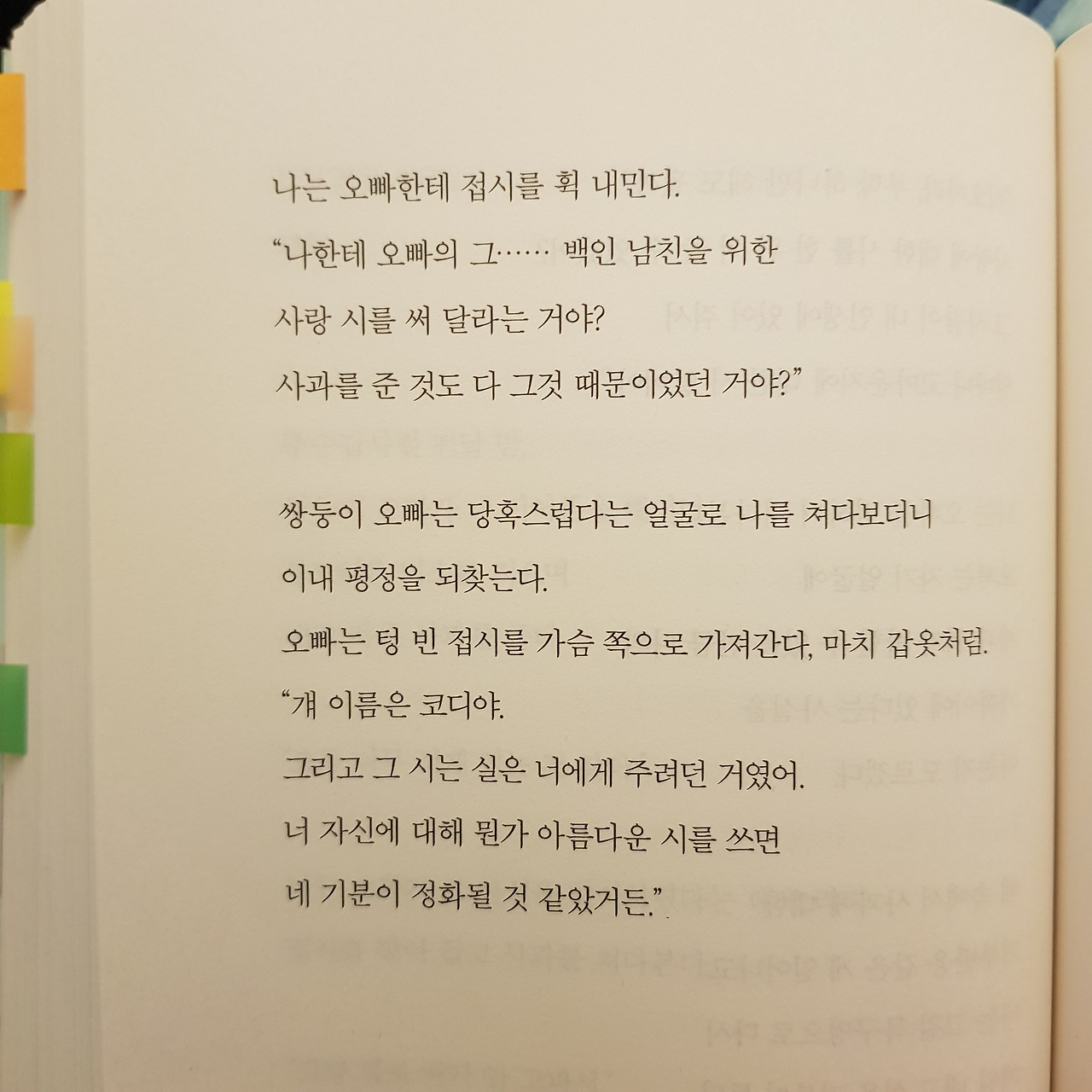 나는 오빠한테 접시를 휙 내민다.

"나한테 오빠의 그…… 백인 남친을 위한

사랑 시를 써 달라는 거야?

사과를 준 것도 다 그것 때문이었던 거야?"

쌍둥이 오빠는 당혹스럽다는 얼굴로 나를 쳐다보더니

이내 평정을 되찾는다.

오빠는 텅 빈 접시를 가슴 쪽으로 가져간다, 마치 갑옷처럼.

"걔 이름은 코디야.

그리고 그 시는 실은 너에게 주려던 거였어.

너 자신에 대해 뭔가 아름다운 시를 쓰면

네 기분이 정화될 것 같았거든."